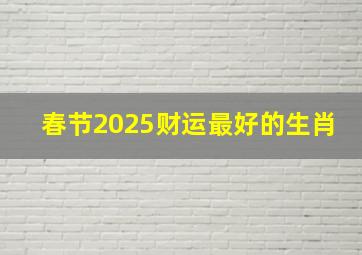 春节2025财运最好的生肖